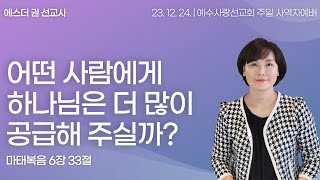 에스더 권 선교사

23. 12. 24. | 예수사랑선교회 주일 사역자예배

어떤 사람에게 하나님은 더 많이 공급해 주실까?

마태복음 6장 33절